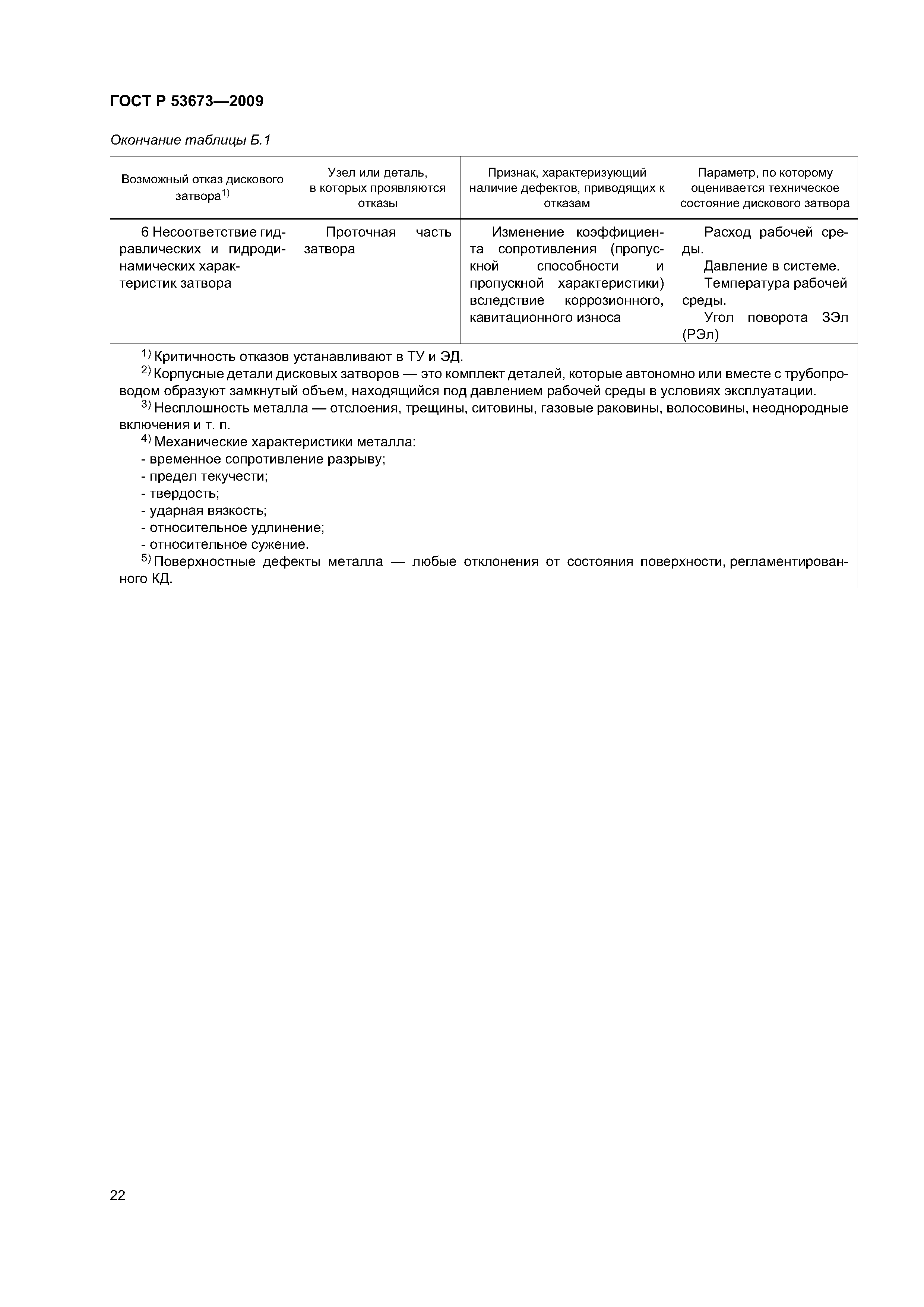 ГОСТ Р 53673—2009

Окончание таблицы Б.1

| Возможный отказ дискового затвора$^{1)}$ | Узел или деталь, в которых проявляются отказы | Признак, характеризующий наличие дефектов, приводящих к отказам | Параметр, по которому оценивается техническое состояние дискового затвора |
|---|---|---|---|
| 6 Несоответствие гидравлических и гидродинамических характеристик затвора | Проточная часть затвора | Изменение коэффициента сопротивления (пропускной способности и пропускной характеристики) вследствие коррозионного, кавитационного износа | Расход рабочей среды. Давление в системе. Температура рабочей среды. Угол поворота ЗЭл (РЭл) |

$^{1)}$ Критичность отказов устанавливают в ТУ и ЭД.

$^{2)}$ Корпусные детали дисковых затворов — это комплект деталей, которые автономно или вместе с трубопроводом образуют замкнутый объем, находящийся под давлением рабочей среды в условиях эксплуатации.

$^{3)}$ Несплошность металла — отслоения, трещины, ситовины, газовые раковины, волосовины, неоднородные включения и т. п.

$^{4)}$ Механические характеристики металла:
- временное сопротивление разрыву;
- предел текучести;
- твердость;
- ударная вязкость;
- относительное удлинение;
- относительное сужение.

$^{5)}$ Поверхностные дефекты металла — любые отклонения от состояния поверхности, регламентированного КД.

22